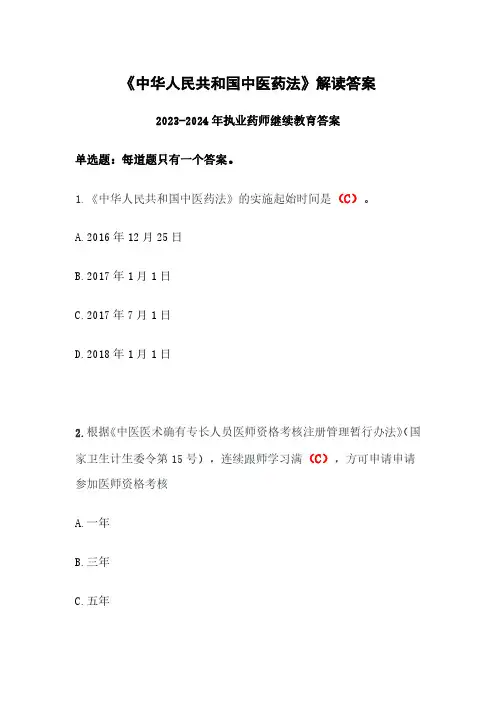 《中华人民共和国中医药法》解读答案

2023-2024年执业药师继续教育答案

单选题：每道题只有一个答案。

1.《中华人民共和国中医药法》的实施起始时间是（C）。

A.2016年12月25日

B.2017年1月1日

C.2017年7月1日

D.2018年1月1日

2.根据《中医医术确有专长人员医师资格考核注册管理暂行办法》(国家卫生计生委令第15号)，连续跟师学习满（C），方可申请申请参加医师资格考核

A.一年

B.三年

C.五年